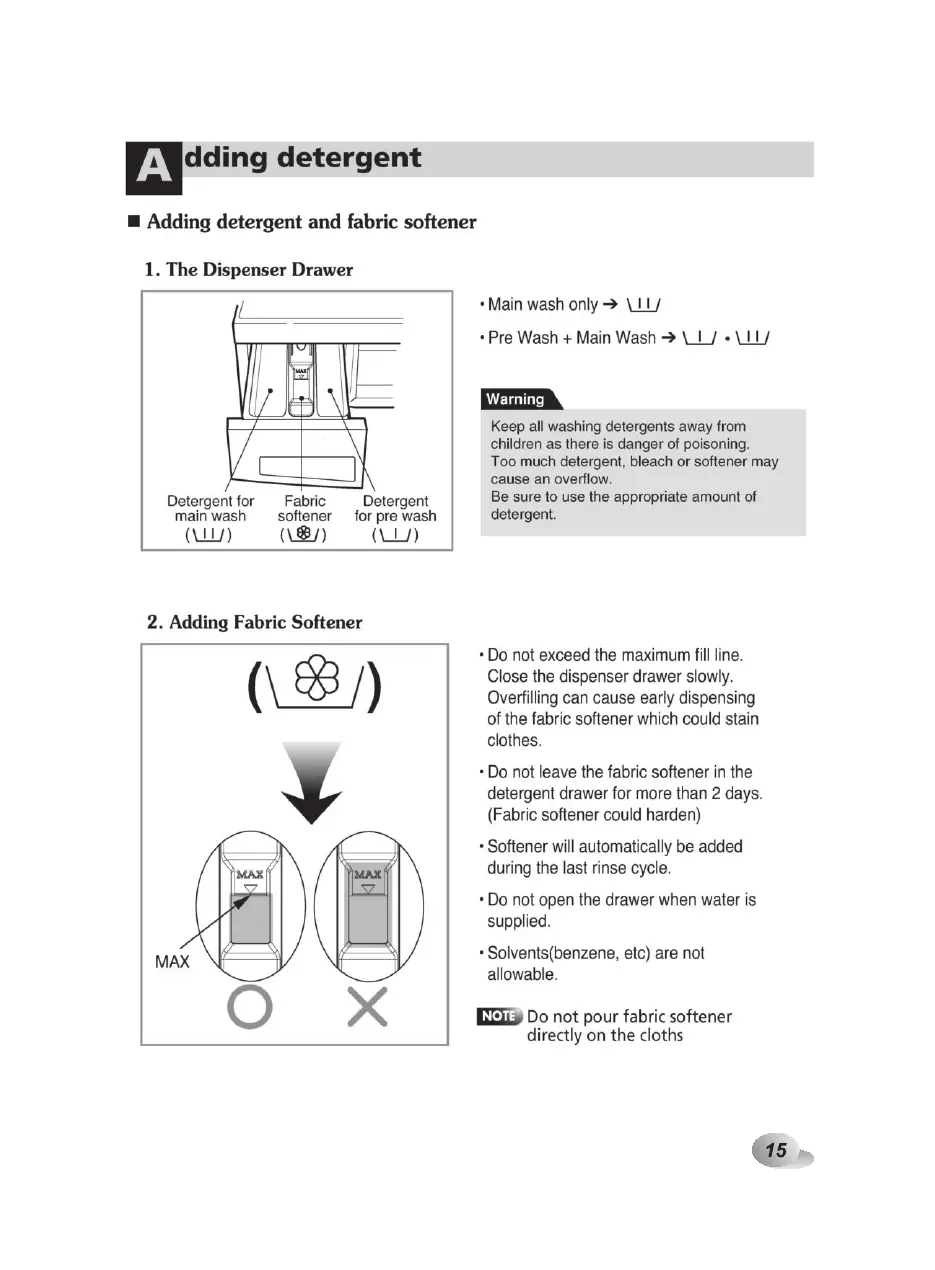 Adding detergent

■ Adding detergent and fabric softener

1. The Dispenser Drawer

MAX

Detergent for main wash (\II/)

Fabric softener (\❀/)

Detergent for pre wash (\I/)

• Main wash only ➔ \II/

• Pre Wash + Main Wash ➔ \I/ • \II/

Warning

Keep all washing detergents away from children as there is danger of poisoning.
Too much detergent, bleach or softener may cause an overflow.
Be sure to use the appropriate amount of detergent.

2. Adding Fabric Softener

(\❀/)

MAX

MAX

MAX

• Do not exceed the maximum fill line. Close the dispenser drawer slowly. Overfilling can cause early dispensing of the fabric softener which could stain clothes.

• Do not leave the fabric softener in the detergent drawer for more than 2 days. (Fabric softener could harden)

• Softener will automatically be added during the last rinse cycle.

• Do not open the drawer when water is supplied.

• Solvents(benzene, etc) are not allowable.

NOTE Do not pour fabric softener directly on the cloths

15